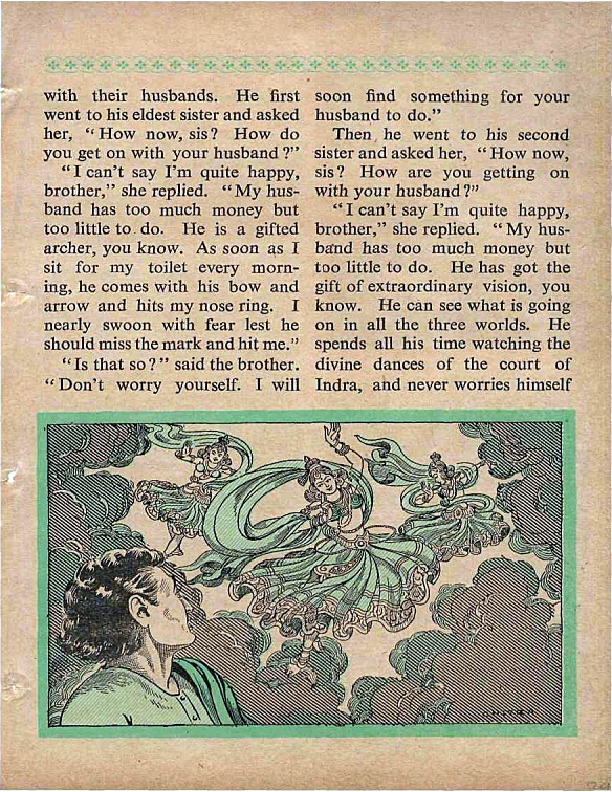 with their husbands. He first went to his eldest sister and asked her, "How now, sis? How do you get on with your husband?"

"I can't say I'm quite happy, brother," she replied. "My husband has too much money but too little to do. He is a gifted archer, you know. As soon as I sit for my toilet every morning, he comes with his bow and arrow and hits my nose ring. I nearly swoon with fear lest he should miss the mark and hit me."

"Is that so?" said the brother. "Don't worry yourself. I will soon find something for your husband to do."

Then he went to his second sister and asked her, "How now, sis? How are you getting on with your husband?"

"I can't say I'm quite happy, brother," she replied. "My husband has too much money but too little to do. He has got the gift of extraordinary vision, you know. He can see what is going on in all the three worlds. He spends all his time watching the divine dances of the court of Indra, and never worries himself